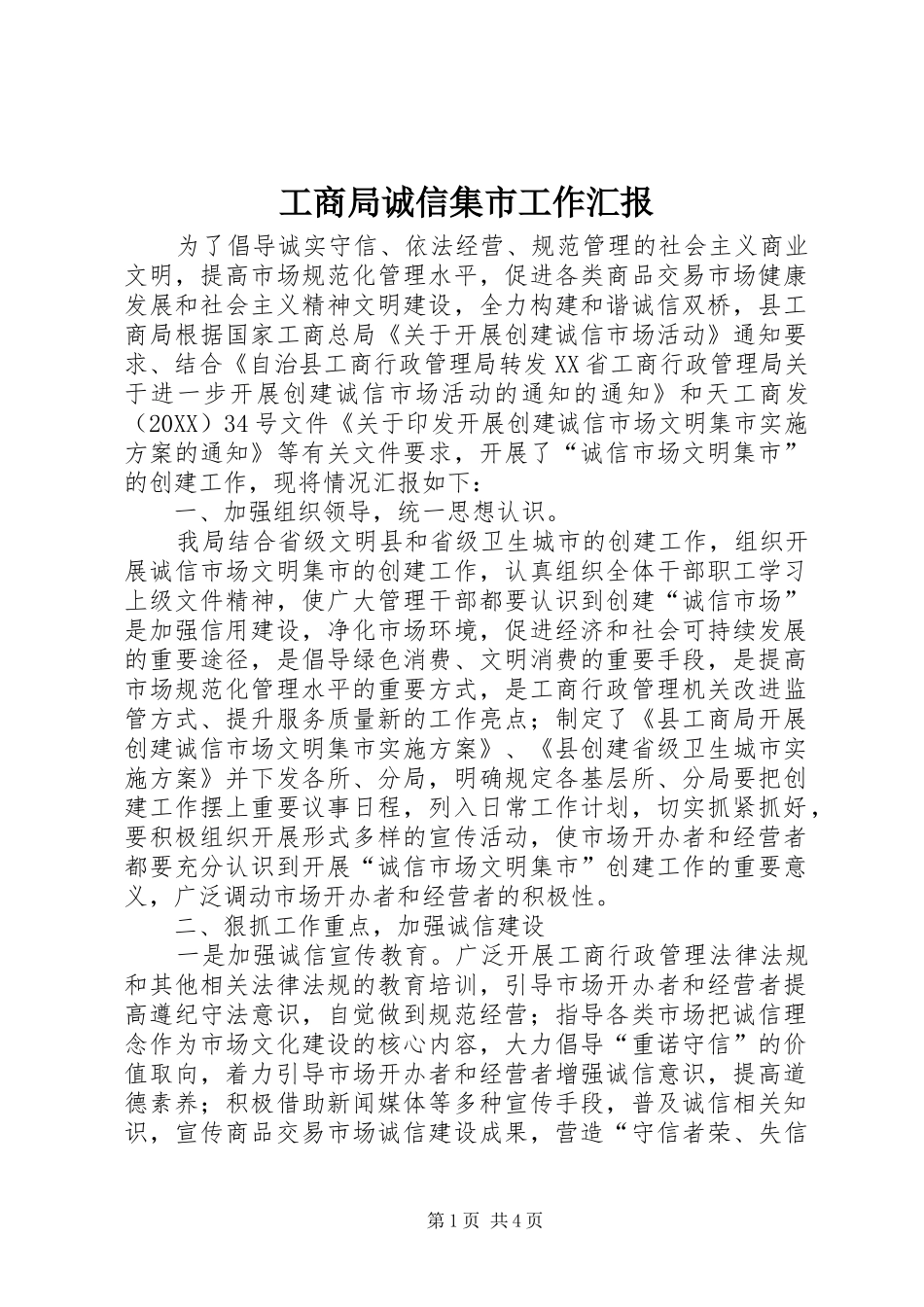 工商局诚信集市工作汇报

为了倡导诚实守信、依法经营、规范管理的社会主义商业文明，提高市场规范化管理水平，促进各类商品交易市场健康发展和社会主义精神文明建设，全力构建和谐诚信双桥，县工商局根据国家工商总局《关于开展创建诚信市场活动》通知要求、结合《自治县工商行政管理局转发XX省工商行政管理局关于进一步开展创建诚信市场活动的通知的通知》和天工商发（20XX）34号文件《关于印发开展创建诚信市场文明集市实施方案的通知》等有关文件要求，开展了“诚信市场文明集市”的创建工作，现将情况汇报如下：

一、加强组织领导，统一思想认识。

我局结合省级文明县和省级卫生城市的创建工作，组织开展诚信市场文明集市的创建工作，认真组织全体干部职工学习上级文件精神，使广大管理干部都要认识到创建“诚信市场”是加强信用建设，净化市场环境，促进经济和社会可持续发展的重要途径，是倡导绿色消费、文明消费的重要手段，是提高市场规范化管理水平的重要方式，是工商行政管理机关改进监管方式、提升服务质量新的工作亮点；制定了《县工商局开展创建诚信市场文明集市实施方案》、《县创建省级卫生城市实施方案》并下发各所、分局，明确规定各基层所、分局要把创建工作摆上重要议事日程，列入日常工作计划，切实抓紧抓好，要积极组织开展形式多样的宣传活动，使市场开办者和经营者都要充分认识到开展“诚信市场文明集市”创建工作的重要意义，广泛调动市场开办者和经营者的积极性。

二、狠抓工作重点，加强诚信建设

一是加强诚信宣传教育。广泛开展工商行政管理法律法规和其他相关法律法规的教育培训，引导市场开办者和经营者提高遵纪守法意识，自觉做到规范经营；指导各类市场把诚信理念作为市场文化建设的核心内容，大力倡导“重诺守信”的价值取向，着力引导市场开办者和经营者增强诚信意识，提高道德素养；积极借助新闻媒体等多种宣传手段，普及诚信相关知识，宣传商品交易市场诚信建设成果，营造“守信者荣、失信

第1页 共4页